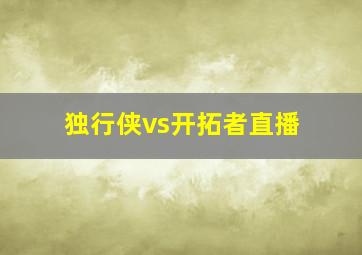 独行侠vs开拓者直播